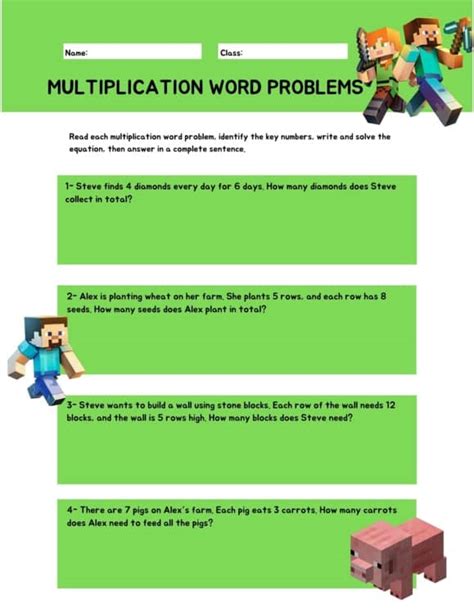 Name:

Class:

MULTIPLICATION WORD PROBLEMS

Read each multiplication word problem, identify the key numbers, write and solve the equation, then answer in a complete sentence.

1- Steve finds 4 diamonds every day for 6 days. How many diamonds does Steve collect in total?

2- Alex is planting wheat on her farm. She plants 5 rows, and each row has 8 seeds. How many seeds does Alex plant in total?

3- Steve wants to build a wall using stone blocks. Each row of the wall needs 12 blocks, and the wall is 5 rows high. How many blocks does Steve need?

4- There are 7 pigs on Alex's farm. Each pig eats 3 carrots. How many carrots does Alex need to feed all the pigs?